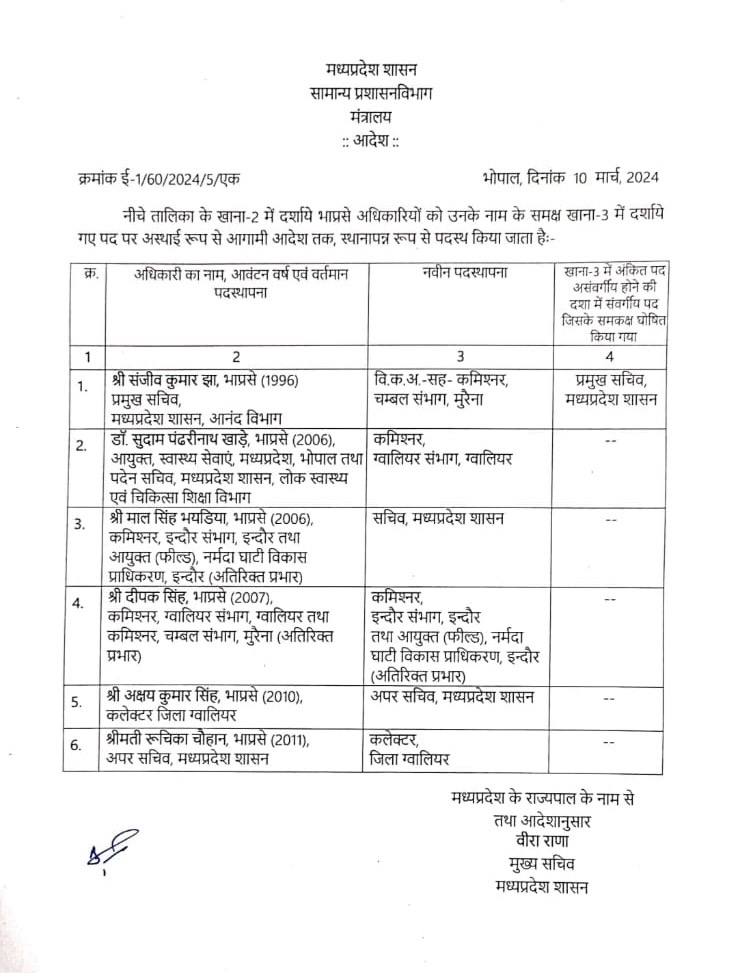 मध्यप्रदेश शासन
सामान्य प्रशासनविभाग
मंत्रालय
:: आदेश ::

क्रमांक ई-1/60/2024/5/एक                                        भोपाल, दिनांक 10 मार्च, 2024

नीचे तालिका के खाना-2 में दर्शाये भाप्रसे अधिकारियों को उनके नाम के समक्ष खाना-3 में दर्शाये गए पद पर अस्थाई रूप से आगामी आदेश तक, स्थानापन्न रूप से पदस्थ किया जाता है:-

| क्र. | अधिकारी का नाम, आवंटन वर्ष एवं वर्तमान पदस्थापना | नवीन पदस्थापना | खाना-3 में अंकित पद असंवर्गीय होने की दशा में संवर्गीय पद जिसके समकक्ष घोषित किया गया |
|---|---|---|---|
| 1 | 2 | 3 | 4 |
| 1. | श्री संजीव कुमार झा, भाप्रसे (1996) प्रमुख सचिव, मध्यप्रदेश शासन, आनंद विभाग | वि.क.अ.-सह- कमिश्नर, चम्बल संभाग, मुरैना | प्रमुख सचिव, मध्यप्रदेश शासन |
| 2. | डॉ. सुदाम पंढरीनाथ खाड़े, भाप्रसे (2006), आयुक्त, स्वास्थ्य सेवाएं, मध्यप्रदेश, भोपाल तथा पदेन सचिव, मध्यप्रदेश शासन, लोक स्वास्थ्य एवं चिकित्सा शिक्षा विभाग | कमिश्नर, ग्वालियर संभाग, ग्वालियर | -- |
| 3. | श्री माल सिंह भयडिया, भाप्रसे (2006), कमिश्नर, इन्दौर संभाग, इन्दौर तथा आयुक्त (फील्ड), नर्मदा घाटी विकास प्राधिकरण, इन्दौर (अतिरिक्त प्रभार) | सचिव, मध्यप्रदेश शासन | -- |
| 4. | श्री दीपक सिंह, भाप्रसे (2007), कमिश्नर, ग्वालियर संभाग, ग्वालियर तथा कमिश्नर, चम्बल संभाग, मुरैना (अतिरिक्त प्रभार) | कमिश्नर, इन्दौर संभाग, इन्दौर तथा आयुक्त (फील्ड), नर्मदा घाटी विकास प्राधिकरण, इन्दौर (अतिरिक्त प्रभार) | -- |
| 5. | श्री अक्षय कुमार सिंह, भाप्रसे (2010), कलेक्टर जिला ग्वालियर | अपर सचिव, मध्यप्रदेश शासन | -- |
| 6. | श्रीमती रूचिका चौहान, भाप्रसे (2011), अपर सचिव, मध्यप्रदेश शासन | कलेक्टर, जिला ग्वालियर | -- |

मध्यप्रदेश के राज्यपाल के नाम से
तथा आदेशानुसार
वीरा राणा
मुख्य सचिव
मध्यप्रदेश शासन